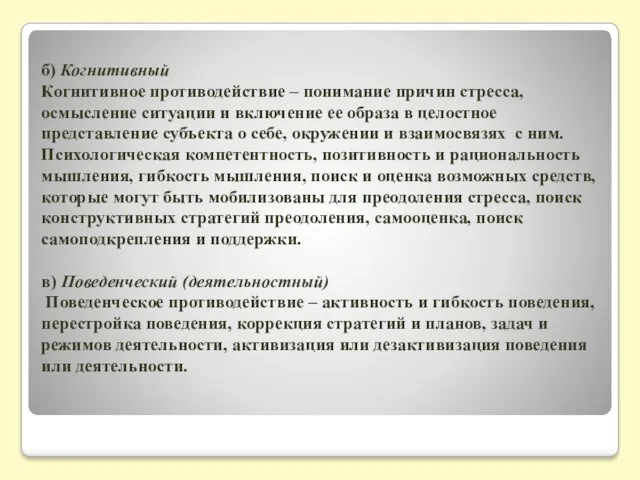 б) Когнитивный
Когнитивное противодействие – понимание причин стресса, осмысление ситуации и включение ее образа в целостное представление субъекта о себе, окружении и взаимосвязях с ним. Психологическая компетентность, позитивность и рациональность мышления, гибкость мышления, поиск и оценка возможных средств, которые могут быть мобилизованы для преодоления стресса, поиск конструктивных стратегий преодоления, самооценка, поиск самоподкрепления и поддержки.

в) Поведенческий (деятельностный)
Поведенческое противодействие – активность и гибкость поведения, перестройка поведения, коррекция стратегий и планов, задач и режимов деятельности, активизация или дезактивизация поведения или деятельности.